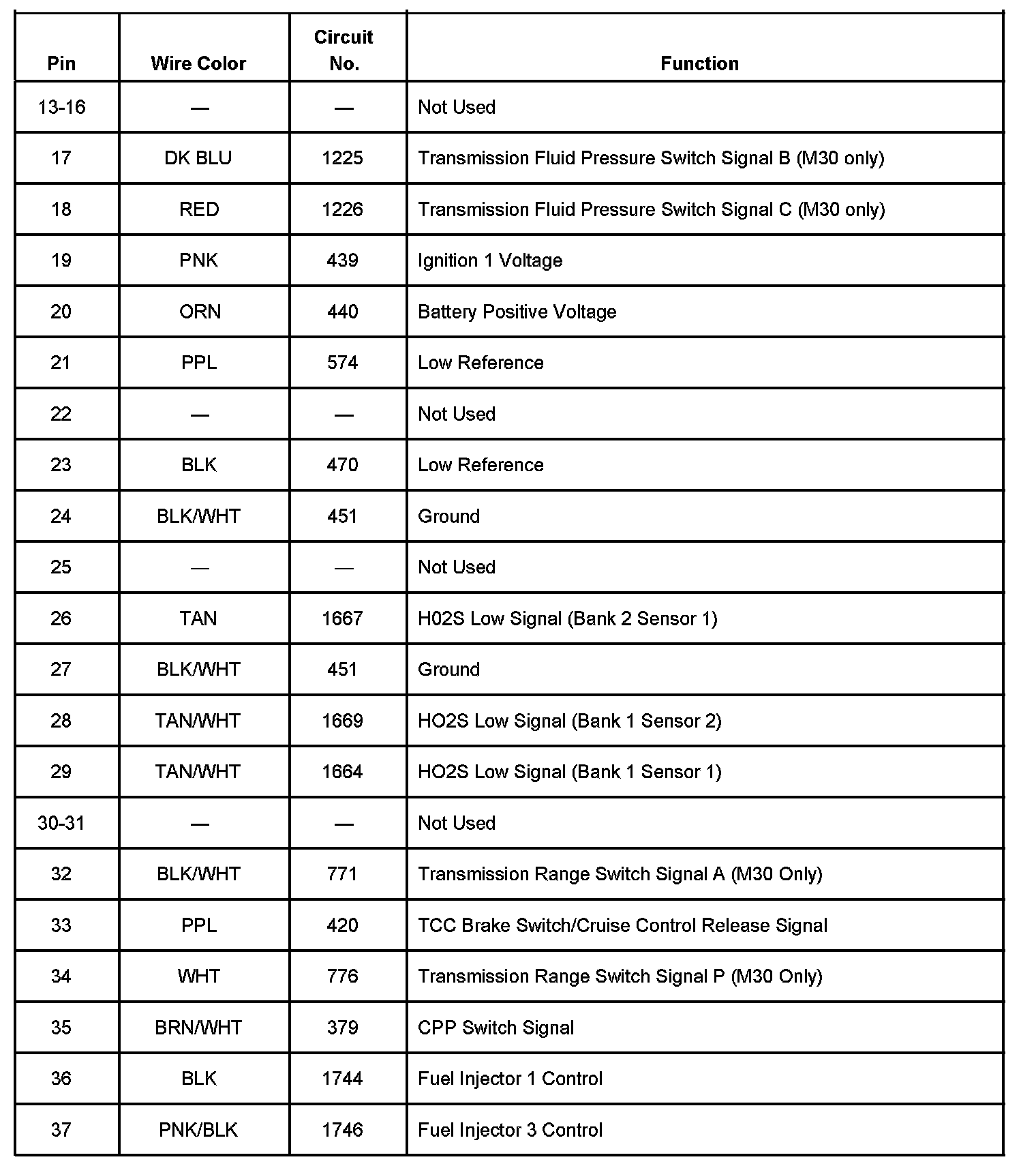 | Pin | Wire Color | Circuit No. | Function |
|---|---|---|---|
| 13-16 | — | — | Not Used |
| 17 | DK BLU | 1225 | Transmission Fluid Pressure Switch Signal B (M30 only) |
| 18 | RED | 1226 | Transmission Fluid Pressure Switch Signal C (M30 only) |
| 19 | PNK | 439 | Ignition 1 Voltage |
| 20 | ORN | 440 | Battery Positive Voltage |
| 21 | PPL | 574 | Low Reference |
| 22 | — | — | Not Used |
| 23 | BLK | 470 | Low Reference |
| 24 | BLK/WHT | 451 | Ground |
| 25 | — | — | Not Used |
| 26 | TAN | 1667 | H02S Low Signal (Bank 2 Sensor 1) |
| 27 | BLK/WHT | 451 | Ground |
| 28 | TAN/WHT | 1669 | HO2S Low Signal (Bank 1 Sensor 2) |
| 29 | TAN/WHT | 1664 | HO2S Low Signal (Bank 1 Sensor 1) |
| 30-31 | — | — | Not Used |
| 32 | BLK/WHT | 771 | Transmission Range Switch Signal A (M30 Only) |
| 33 | PPL | 420 | TCC Brake Switch/Cruise Control Release Signal |
| 34 | WHT | 776 | Transmission Range Switch Signal P (M30 Only) |
| 35 | BRN/WHT | 379 | CPP Switch Signal |
| 36 | BLK | 1744 | Fuel Injector 1 Control |
| 37 | PNK/BLK | 1746 | Fuel Injector 3 Control |